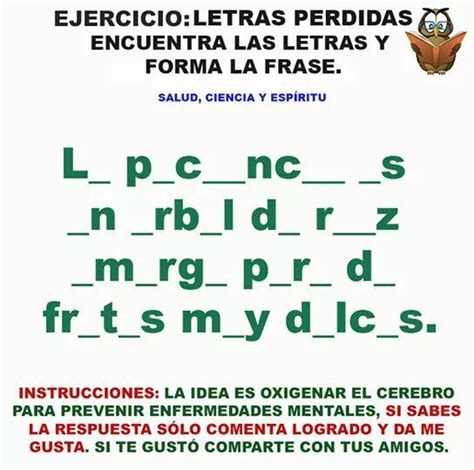 EJERCICIO: LETRAS PERDIDAS
ENCUENTRA LAS LETRAS Y
FORMA LA FRASE.

SALUD, CIENCIA Y ESPÍRITU

L_ p_c__nc__ _s
_n _rb_l d_ r__z
_m_rg_ p_r_ d_
fr_t_s m_y d_lc_s.

INSTRUCCIONES: LA IDEA ES OXIGENAR EL CEREBRO PARA PREVENIR ENFERMEDADES MENTALES, SI SABES LA RESPUESTA SÓLO COMENTA LOGRADO Y DA ME GUSTA. SI TE GUSTÓ COMPARTE CON TUS AMIGOS.